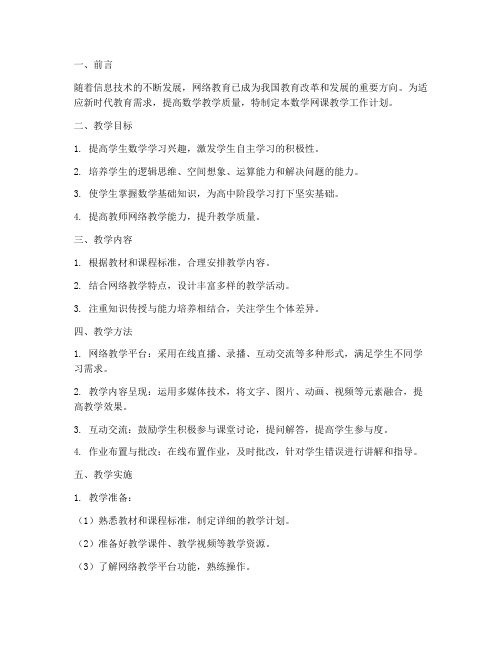 一、前言

随着信息技术的不断发展，网络教育已成为我国教育改革和发展的重要方向。为适应新时代教育需求，提高数学教学质量，特制定本数学网课教学工作计划。

二、教学目标

1. 提高学生数学学习兴趣，激发学生自主学习的积极性。

2. 培养学生的逻辑思维、空间想象、运算能力和解决问题的能力。

3. 使学生掌握数学基础知识，为高中阶段学习打下坚实基础。

4. 提高教师网络教学能力，提升教学质量。

三、教学内容

1. 根据教材和课程标准，合理安排教学内容。

2. 结合网络教学特点，设计丰富多样的教学活动。

3. 注重知识传授与能力培养相结合，关注学生个体差异。

四、教学方法

1. 网络教学平台：采用在线直播、录播、互动交流等多种形式，满足学生不同学习需求。

2. 教学内容呈现：运用多媒体技术，将文字、图片、动画、视频等元素融合，提高教学效果。

3. 互动交流：鼓励学生积极参与课堂讨论，提问解答，提高学生参与度。

4. 作业布置与批改：在线布置作业，及时批改，针对学生错误进行讲解和指导。

五、教学实施

1. 教学准备：

（1）熟悉教材和课程标准，制定详细的教学计划。

（2）准备好教学课件、教学视频等教学资源。

（3）了解网络教学平台功能，熟练操作。